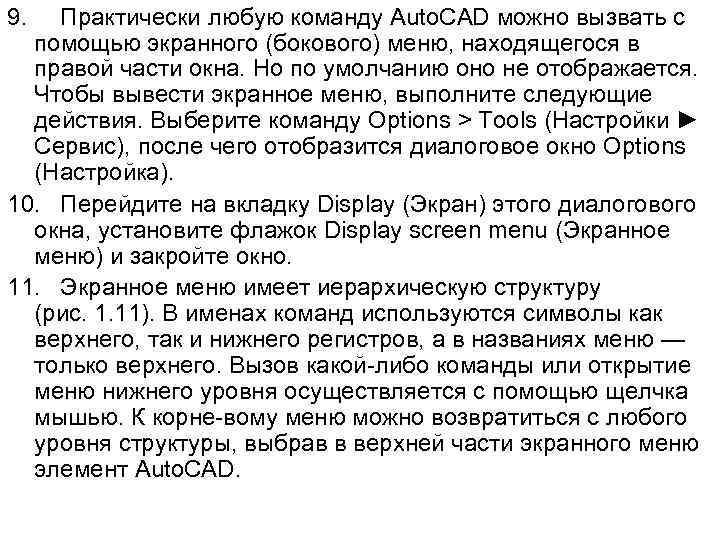 9. Практически любую команду AutoCAD можно вызвать с помощью экранного (бокового) меню, находящегося в правой части окна. Но по умолчанию оно не отображается. Чтобы вывести экранное меню, выполните следующие действия. Выберите команду Options > Tools (Настройки ► Сервис), после чего отобразится диалоговое окно Options (Настройка).

10. Перейдите на вкладку Display (Экран) этого диалогового окна, установите флажок Display screen menu (Экранное меню) и закройте окно.

11. Экранное меню имеет иерархическую структуру (рис. 1.11). В именах команд используются символы как верхнего, так и нижнего регистров, а в названиях меню — только верхнего. Вызов какой-либо команды или открытие меню нижнего уровня осуществляется с помощью щелчка мышью. К корне-вому меню можно возвратиться с любого уровня структуры, выбрав в верхней части экранного меню элемент AutoCAD.